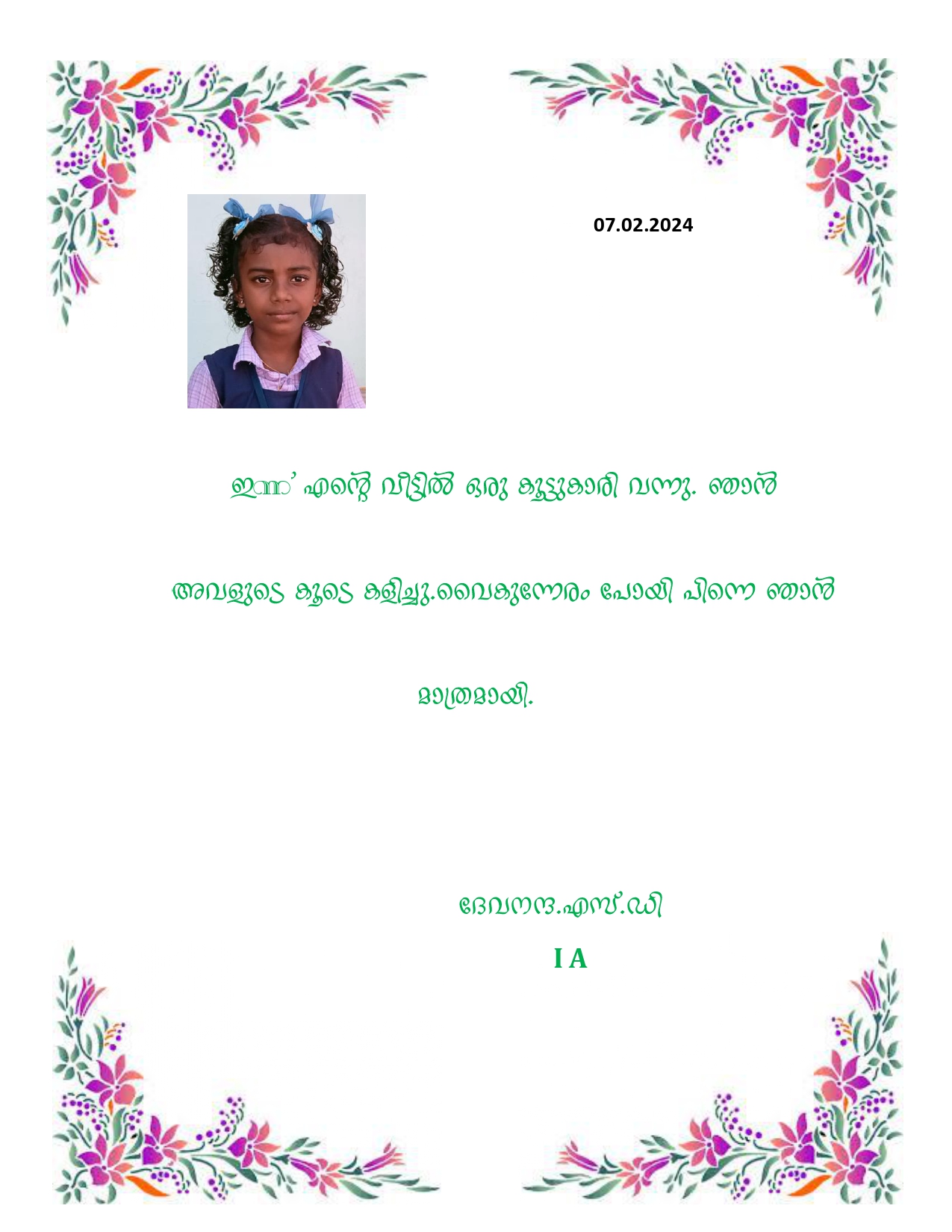 07.02.2024

ഇന്ന് എന്റെ വീട്ടിൽ ഒരു കൂട്ടുകാരി വന്നു. ഞാൻ അവളുടെ കൂടെ കളിച്ചു.വൈകുന്നേരം പോയി പിന്നെ ഞാൻ മാത്രമായി.

ദേവനന്ദ.എസ്.ഡി
I A